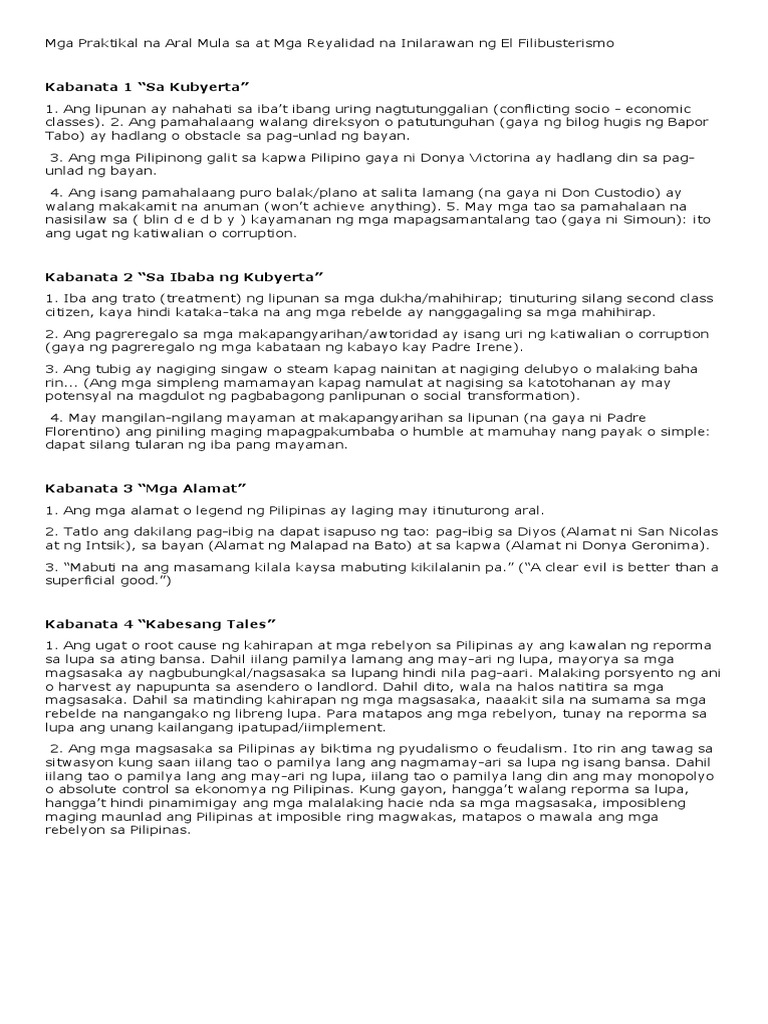 Mga Praktikal na Aral Mula sa at Mga Reyalidad na Inilarawan ng El Filibusterismo

Kabanata 1 “Sa Kubyerta”

1. Ang lipunan ay nahahati sa iba’t ibang uring nagtutunggalian (conflicting socio – economic classes). 2. Ang pamahalaang walang direksyon o patutunguhan (gaya ng bilog hugis ng Bapor Tabo) ay hadlang o obstacle sa pag-unlad ng bayan.

3. Ang mga Pilipinong galit sa kapwa Pilipino gaya ni Donya Victorina ay hadlang din sa pag-unlad ng bayan.

4. Ang isang pamahalaang puro balak/plano at salita lamang (na gaya ni Don Custodio) ay walang makakamit na anuman (won’t achieve anything). 5. May mga tao sa pamahalaan na nasisilaw sa ( blin d e d b y ) kayamanan ng mga mapagsamantalang tao (gaya ni Simoun): ito ang ugat ng katiwalian o corruption.

Kabanata 2 “Sa Ibaba ng Kubyerta”

1. Iba ang trato (treatment) ng lipunan sa mga dukha/mahihirap; tinuturing silang second class citizen, kaya hindi kataka-taka na ang mga rebelde ay nanggagaling sa mga mahihirap.

2. Ang pagreregalo sa mga makapangyarihan/awtoridad ay isang uri ng katiwalian o corruption (gaya ng pagreregalo ng mga kabataan ng kabayo kay Padre Irene).

3. Ang tubig ay nagiging singaw o steam kapag nainitan at nagiging delubyo o malaking baha rin... (Ang mga simpleng mamamayan kapag namulat at nagising sa katotohanan ay may potensyal na magdulot ng pagbabagong panlipunan o social transformation).

4. May mangilan-ngilang mayaman at makapangyarihan sa lipunan (na gaya ni Padre Florentino) ang piniling maging mapagpakumbaba o humble at mamuhay nang payak o simple: dapat silang tularan ng iba pang mayaman.

Kabanata 3 “Mga Alamat”

1. Ang mga alamat o legend ng Pilipinas ay laging may itinuturong aral.

2. Tatlo ang dakilang pag-ibig na dapat isapuso ng tao: pag-ibig sa Diyos (Alamat ni San Nicolas at ng Intsik), sa bayan (Alamat ng Malapad na Bato) at sa kapwa (Alamat ni Donya Geronima).

3. “Mabuti na ang masamang kilala kaysa mabuting kikilalanin pa.” (“A clear evil is better than a superficial good.”)

Kabanata 4 “Kabesang Tales”

1. Ang ugat o root cause ng kahirapan at mga rebelyon sa Pilipinas ay ang kawalan ng reporma sa lupa sa ating bansa. Dahil iilang pamilya lamang ang may-ari ng lupa, mayorya sa mga magsasaka ay nagbubungkal/nagsasaka sa lupang hindi nila pag-aari. Malaking porsyento ng ani o harvest ay napupunta sa asendero o landlord. Dahil dito, wala na halos natitira sa mga magsasaka. Dahil sa matinding kahirapan ng mga magsasaka, naaakit sila na sumama sa mga rebelde na nangangako ng libreng lupa. Para matapos ang mga rebelyon, tunay na reporma sa lupa ang unang kailangang ipatupad/iimplement.

2. Ang mga magsasaka sa Pilipinas ay biktima ng pyudalismo o feudalism. Ito rin ang tawag sa sitwasyon kung saan iilang tao o pamilya lang ang nagmamay-ari sa lupa ng isang bansa. Dahil iilang tao o pamilya lang ang may-ari ng lupa, iilang tao o pamilya lang din ang may monopolyo o absolute control sa ekonomya ng Pilipinas. Kung gayon, hangga’t walang reporma sa lupa, hangga’t hindi pinamimigay ang mga malalaking hacie nda sa mga magsasaka, imposibleng maging maunlad ang Pilipinas at imposible ring magwakas, matapos o mawala ang mga rebelyon sa Pilipinas.